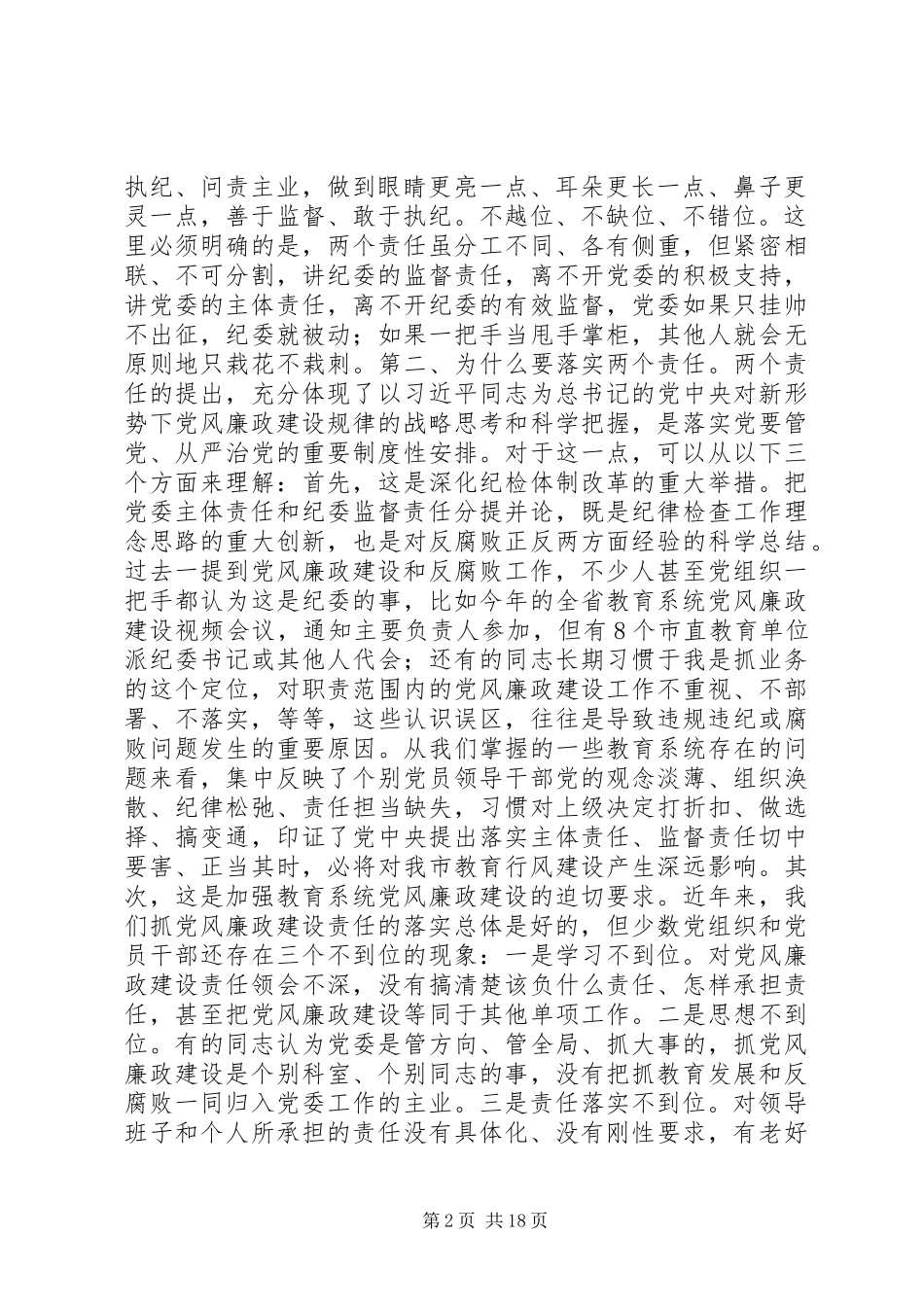 执纪、问责主业，做到眼睛更亮一点、耳朵更长一点、鼻子更灵一点，善于监督、敢于执纪。不越位、不缺位、不错位。这里必须明确的是，两个责任虽分工不同、各有侧重，但紧密相联、不可分割，讲纪委的监督责任，离不开党委的积极支持，讲党委的主体责任，离不开纪委的有效监督，党委如果只挂帅不出征，纪委就被动；如果一把手当甩手掌柜，其他人就会无原则地只栽花不栽刺。第二、为什么要落实两个责任。两个责任的提出，充分体现了以习近平同志为总书记的党中央对新形势下党风廉政建设规律的战略思考和科学把握，是落实党要管党、从严治党的重要制度性安排。对于这一点，可以从以下三个方面来理解：首先，这是深化纪检体制改革的重大举措。把党委主体责任和纪委监督责任分提并论，既是纪律检查工作理念思路的重大创新，也是对反腐败正反两方面经验的科学总结。过去一提到党风廉政建设和反腐败工作，不少人甚至党组织一把手都认为这是纪委的事，比如今年的全省教育系统党风廉政建设视频会议，通知主要负责人参加，但有8个市直教育单位派纪委书记或其他人代会；还有的同志长期习惯于我是抓业务的这个定位，对职责范围内的党风廉政建设工作不重视、不部署、不落实，等等，这些认识误区，往往是导致违规违纪或腐败问题发生的重要原因。从我们掌握的一些教育系统存在的问题来看，集中反映了个别党员领导干部党的观念淡薄、组织涣散、纪律松弛、责任担当缺失，习惯对上级决定打折扣、做选择、搞变通，印证了党中央提出落实主体责任、监督责任切中要害、正当其时，必将对我市教育行风建设产生深远影响。其次，这是加强教育系统党风廉政建设的迫切要求。近年来，我们抓党风廉政建设责任的落实总体是好的，但少数党组织和党员干部还存在三个不到位的现象：一是学习不到位。对党风廉政建设责任领会不深，没有搞清楚该负什么责任、怎样承担责任，甚至把党风廉政建设等同于其他单项工作。二是思想不到位。有的同志认为党委是管方向、管全局、抓大事的，抓党风廉政建设是个别科室、个别同志的事，没有把抓教育发展和反腐败一同归入党委工作的主业。三是责任落实不到位。对领导班子和个人所承担的责任没有具体化、没有刚性要求，有老好

第2页 共18页